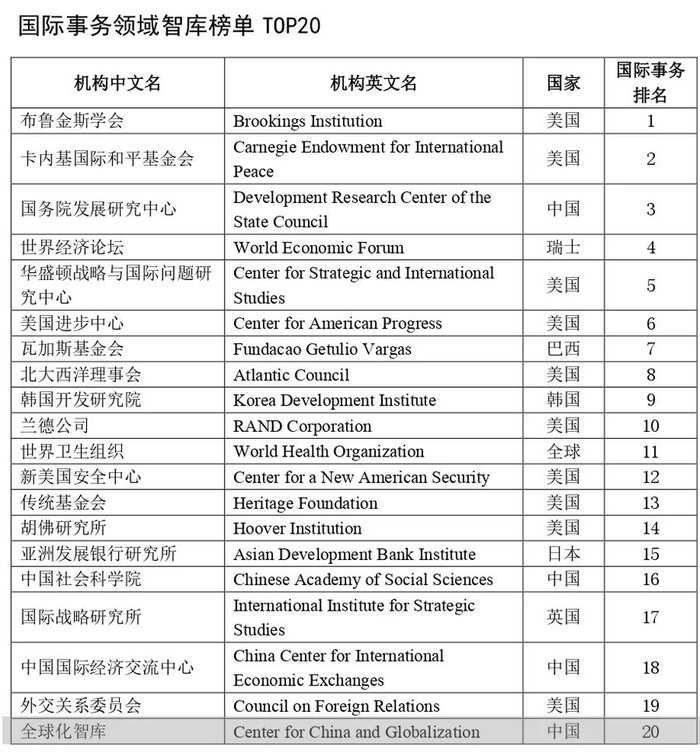 国际事务领域智库榜单 TOP20

| 机构中文名 | 机构英文名 | 国家 | 国际事务排名 |
|---|---|---|---|
| 布鲁金斯学会 | Brookings Institution | 美国 | 1 |
| 卡内基国际和平基金会 | Carnegie Endowment for International Peace | 美国 | 2 |
| 国务院发展研究中心 | Development Research Center of the State Council | 中国 | 3 |
| 世界经济论坛 | World Economic Forum | 瑞士 | 4 |
| 华盛顿战略与国际问题研究中心 | Center for Strategic and International Studies | 美国 | 5 |
| 美国进步中心 | Center for American Progress | 美国 | 6 |
| 瓦加斯基金会 | Fundacao Getulio Vargas | 巴西 | 7 |
| 北大西洋理事会 | Atlantic Council | 美国 | 8 |
| 韩国开发研究院 | Korea Development Institute | 韩国 | 9 |
| 兰德公司 | RAND Corporation | 美国 | 10 |
| 世界卫生组织 | World Health Organization | 全球 | 11 |
| 新美国安全中心 | Center for a New American Security | 美国 | 12 |
| 传统基金会 | Heritage Foundation | 美国 | 13 |
| 胡佛研究所 | Hoover Institution | 美国 | 14 |
| 亚洲发展银行研究所 | Asian Development Bank Institute | 日本 | 15 |
| 中国社会科学院 | Chinese Academy of Social Sciences | 中国 | 16 |
| 国际战略研究所 | International Institute for Strategic Studies | 英国 | 17 |
| 中国国际经济交流中心 | China Center for International Economic Exchanges | 中国 | 18 |
| 外交关系委员会 | Council on Foreign Relations | 美国 | 19 |
| 全球化智库 | Center for China and Globalization | 中国 | 20 |